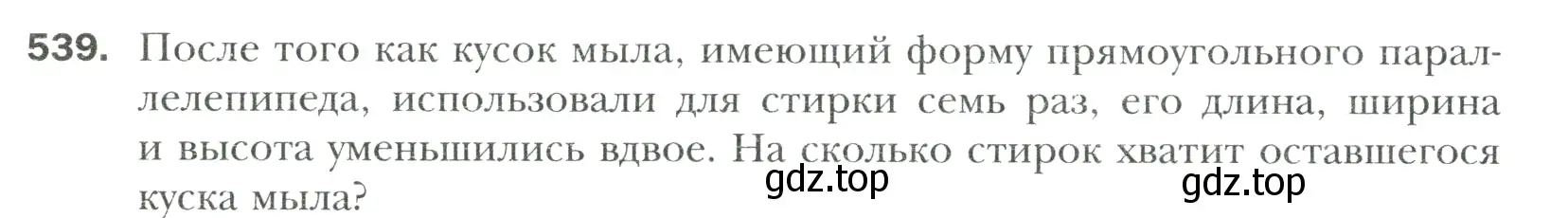 539. После того как кусок мыла, имеющий форму прямоугольного параллелепипеда, использовали для стирки семь раз, его длина, ширина и высота уменьшились вдвое. На сколько стирок хватит оставшегося куска мыла?

gdz.top gdz.top